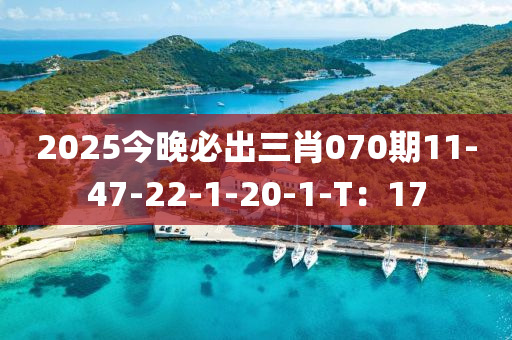 2025今晚必出三肖070期11-47-22-1-20-1-T：17